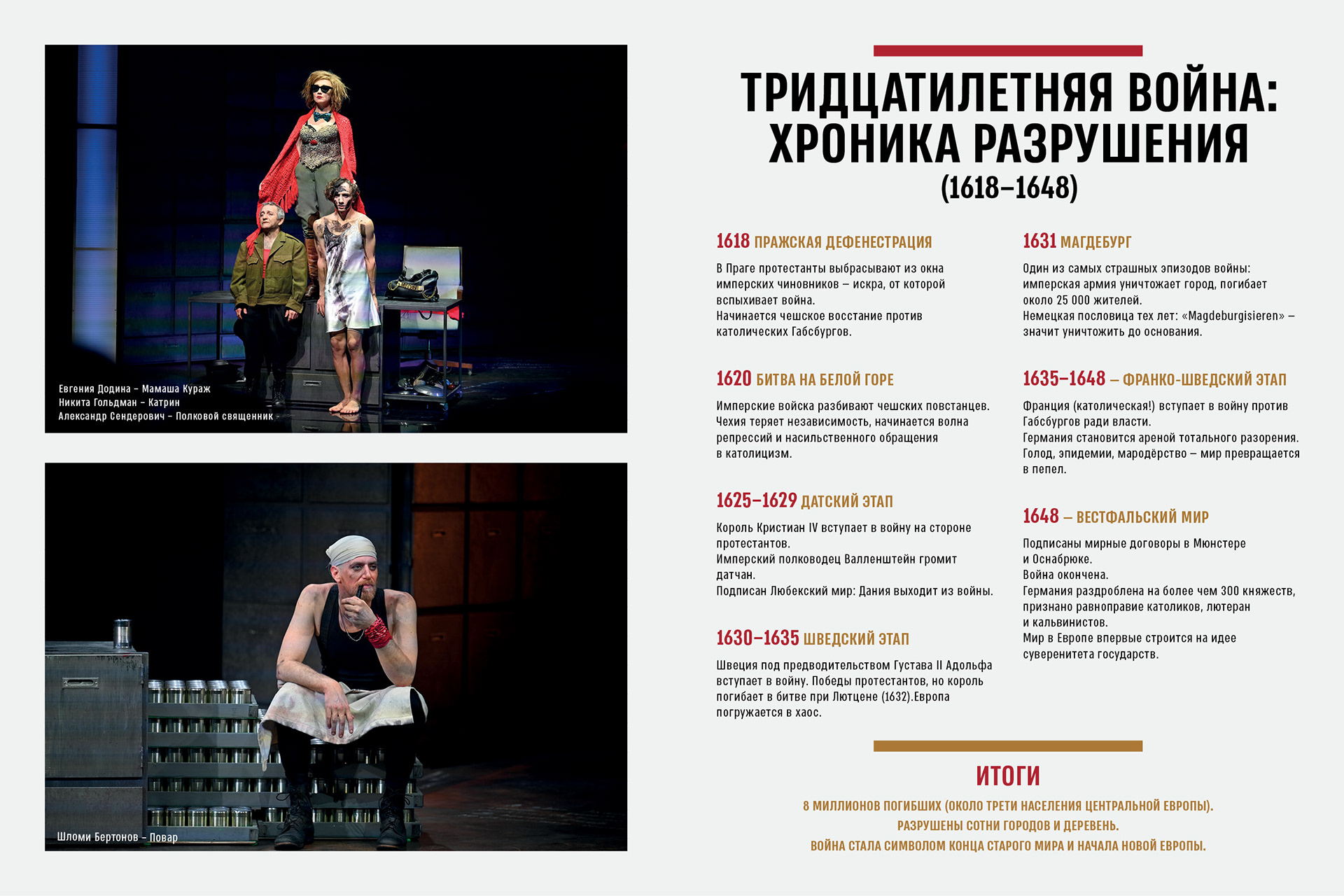 Евгения Додина – Мамаша Кураж
Никита Гольдман – Катрин
Александр Сендерович – Полковой священник

Шломи Бертонов – Повар

ТРИДЦАТИЛЕТНЯЯ ВОЙНА: ХРОНИКА РАЗРУШЕНИЯ
(1618–1648)

1618 ПРАЖСКАЯ ДЕФЕНЕСТРАЦИЯ

В Праге протестанты выбрасывают из окна имперских чиновников – искра, от которой вспыхивает война.
Начинается чешское восстание против католических Габсбургов.

1620 БИТВА НА БЕЛОЙ ГОРЕ

Имперские войска разбивают чешских повстанцев. Чехия теряет независимость, начинается волна репрессий и насильственного обращения в католицизм.

1625–1629 ДАТСКИЙ ЭТАП

Король Кристиан IV вступает в войну на стороне протестантов.
Имперский полководец Валленштейн громит датчан.
Подписан Любекский мир: Дания выходит из войны.

1630–1635 ШВЕДСКИЙ ЭТАП

Швеция под предводительством Густава II Адольфа вступает в войну. Победы протестантов, но король погибает в битве при Лютцене (1632).Европа погружается в хаос.

1631 МАГДЕБУРГ

Один из самых страшных эпизодов войны: имперская армия уничтожает город, погибает около 25 000 жителей.
Немецкая пословица тех лет: «Magdeburgisieren» – значит уничтожить до основания.

1635–1648 – ФРАНКО-ШВЕДСКИЙ ЭТАП

Франция (католическая!) вступает в войну против Габсбургов ради власти.
Германия становится ареной тотального разорения.
Голод, эпидемии, мародёрство – мир превращается в пепел.

1648 – ВЕСТФАЛЬСКИЙ МИР

Подписаны мирные договоры в Мюнстере и Оснабрюке.
Война окончена.
Германия раздроблена на более чем 300 княжеств, признано равноправие католиков, лютеран и кальвинистов.
Мир в Европе впервые строится на идее суверенитета государств.

ИТОГИ

8 МИЛЛИОНОВ ПОГИБШИХ (ОКОЛО ТРЕТИ НАСЕЛЕНИЯ ЦЕНТРАЛЬНОЙ ЕВРОПЫ).
РАЗРУШЕНЫ СОТНИ ГОРОДОВ И ДЕРЕВЕНЬ.
ВОЙНА СТАЛА СИМВОЛОМ КОНЦА СТАРОГО МИРА И НАЧАЛА НОВОЙ ЕВРОПЫ.